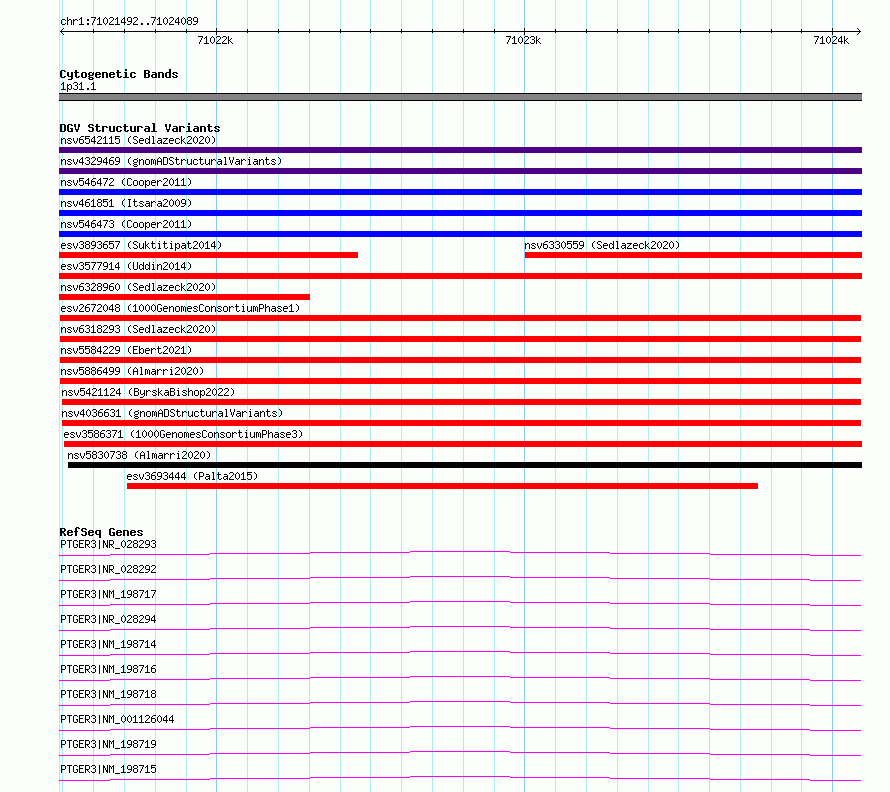 chr1:71021492..71024089

71022k 71023k 71024k

Cytogenetic Bands
1p31.1

DGV Structural Variants
nsv6542115 (Sedlazeck2020)
nsv4329469 (gnomADStructuralVariants)
nsv546472 (Cooper2011)
nsv461851 (Itsara2009)
nsv546473 (Cooper2011)
esv3893657 (Suktitipat2014)
nsv6330559 (Sedlazeck2020)
esv3577914 (Uddin2014)
nsv6328960 (Sedlazeck2020)
esv2672048 (1000GenomesConsortiumPhase1)
nsv6318293 (Sedlazeck2020)
nsv5584229 (Ebert2021)
nsv5886499 (Almarri2020)
nsv5421124 (ByrskaBishop2022)
nsv4036631 (gnomADStructuralVariants)
esv3586371 (1000GenomesConsortiumPhase3)
nsv5830738 (Almarri2020)
esv3693444 (Palta2015)

RefSeq Genes
PTGER3|NR_028293
PTGER3|NR_028292
PTGER3|NM_198717
PTGER3|NR_028294
PTGER3|NM_198714
PTGER3|NM_198716
PTGER3|NM_198718
PTGER3|NM_001126044
PTGER3|NM_198719
PTGER3|NM_198715